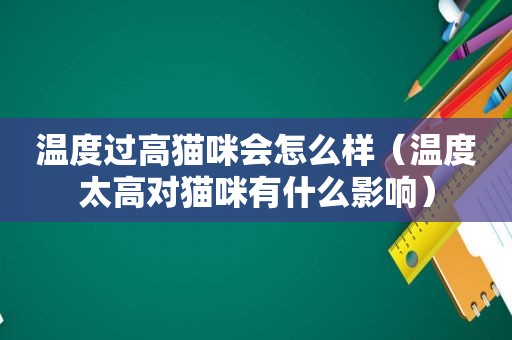 温度过高猫咪会怎么样（温度太高对猫咪有什么影响）